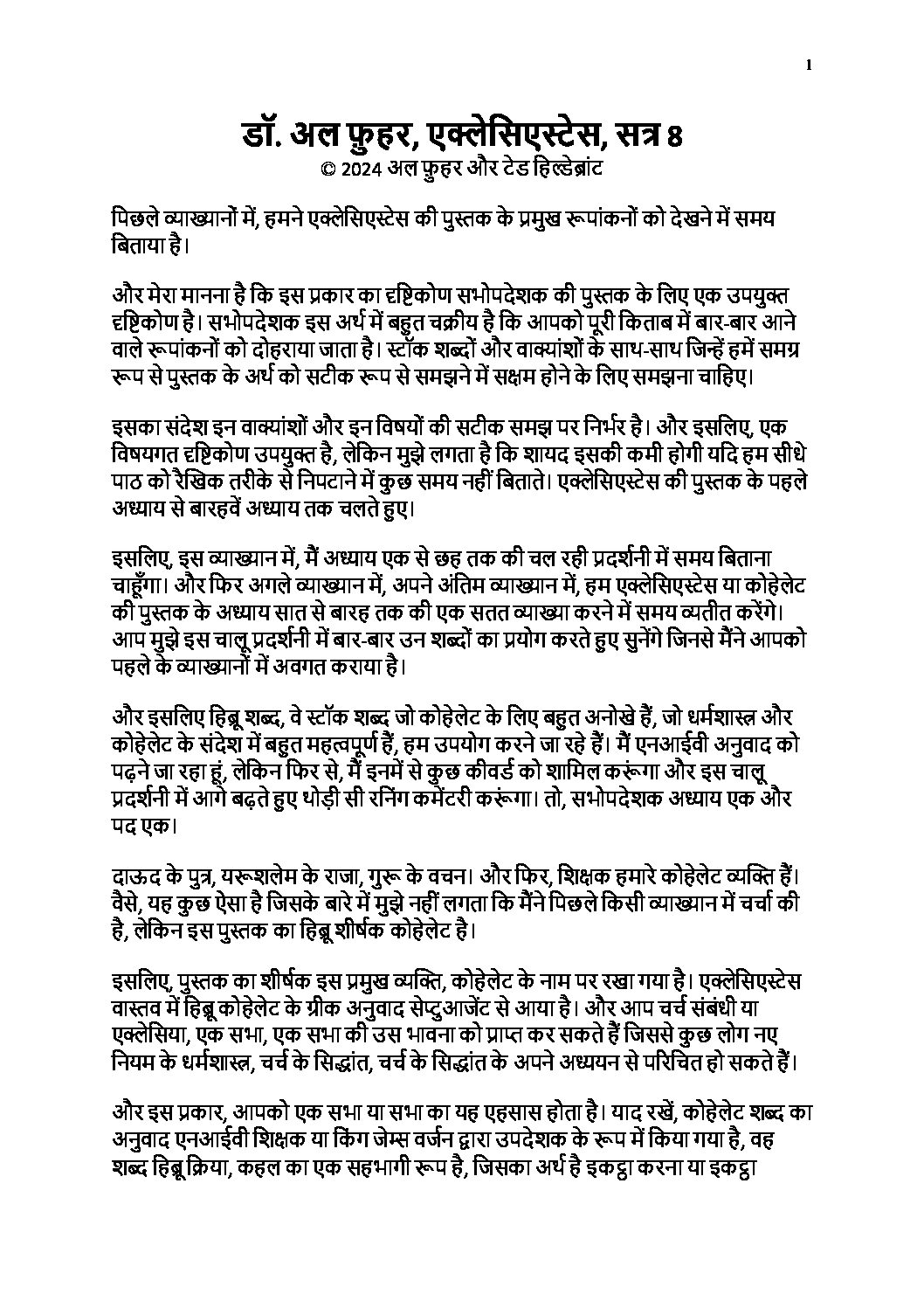 1

डॉ. अल फुहर, एक्लेसिएस्टेस, सत्र 8
© 2024 अल फुहर और टेड हिल्डेब्रांट

पिछले व्याख्यानों में, हमने एक्लेसिएस्टेस की पुस्तक के प्रमुख रूपांकनों को देखने में समय बिताया है।

और मेरा मानना है कि इस प्रकार का दृष्टिकोण सभोपदेशक की पुस्तक के लिए एक उपयुक्त दृष्टिकोण है। सभोपदेशक इस अर्थ में बहुत चक्रीय है कि आपको पूरी किताब में बार-बार आने वाले रूपांकनों को दोहराया जाता है। स्टॉक शब्दों और वाक्यांशों के साथ-साथ जिन्हें हमें समग्र रूप से पुस्तक के अर्थ को सटीक रूप से समझने में सक्षम होने के लिए समझना चाहिए।

इसका संदेश इन वाक्यांशों और इन विषयों की सटीक समझ पर निर्भर है। और इसलिए, एक विषयगत दृष्टिकोण उपयुक्त है, लेकिन मुझे लगता है कि शायद इसकी कमी होगी यदि हम सीधे पाठ को रैखिक तरीके से निपटाने में कुछ समय नहीं बिताते। एक्लेसिएस्टेस की पुस्तक के पहले अध्याय से बारहवें अध्याय तक चलते हुए।

इसलिए, इस व्याख्यान में, मैं अध्याय एक से छह तक की चल रही प्रदर्शनी में समय बिताना चाहूँगा। और फिर अगले व्याख्यान में, अपने अंतिम व्याख्यान में, हम एक्लेसिएस्टेस या कोहेलेट की पुस्तक के अध्याय सात से बारह तक की एक सतत व्याख्या करने में समय व्यतीत करेंगे। आप मुझे इस चालू प्रदर्शनी में बार-बार उन शब्दों का प्रयोग करते हुए सुनेंगे जिनसे मैंने आपको पहले के व्याख्यानों में अवगत कराया है।

और इसलिए हिब्रू शब्द, वे स्टॉक शब्द जो कोहेलेट के लिए बहुत अनोखे हैं, जो धर्मशास्त्र और कोहेलेट के संदेश में बहुत महत्वपूर्ण हैं, हम उपयोग करने जा रहे हैं। मैं एनआईवी अनुवाद को पढ़ने जा रहा हूं, लेकिन फिर से, मैं इनमें से कुछ कीवर्ड को शामिल करूंगा और इस चालू प्रदर्शनी में आगे बढ़ते हुए थोड़ी सी रनिंग कमेंटरी करूंगा। तो, सभोपदेशक अध्याय एक और पद एक।

दाऊद के पुत्र, यरूशलेम के राजा, गुरू के वचन। और फिर, शिक्षक हमारे कोहेलेट व्यक्ति हैं। वैसे, यह कुछ ऐसा है जिसके बारे में मुझे नहीं लगता कि मैंने पिछले किसी व्याख्यान में चर्चा की है, लेकिन इस पुस्तक का हिब्रू शीर्षक कोहेलेट है।

इसलिए, पुस्तक का शीर्षक इस प्रमुख व्यक्ति, कोहेलेट के नाम पर रखा गया है। एक्लेसिएस्टेस वास्तव में हिब्रू कोहेलेट के ग्रीक अनुवाद सेप्टुआजेंट से आया है। और आप चर्च संबंधी या एक्लेसिया, एक सभा, एक सभा की उस भावना को प्राप्त कर सकते हैं जिससे कुछ लोग नए नियम के धर्मशास्त्र, चर्च के सिद्धांत, चर्च के सिद्धांत के अपने अध्ययन से परिचित हो सकते हैं।

और इस प्रकार, आपको एक सभा या सभा का यह एहसास होता है। याद रखें, कोहेलेट शब्द का अनुवाद एनआईवी शिक्षक या किंग जेम्स वर्जन द्वारा उपदेशक के रूप में किया गया है, वह शब्द हिब्रू क्रिया, कहल का एक सहभागी रूप है, जिसका अर्थ है इकट्ठा करना या इकट्ठा